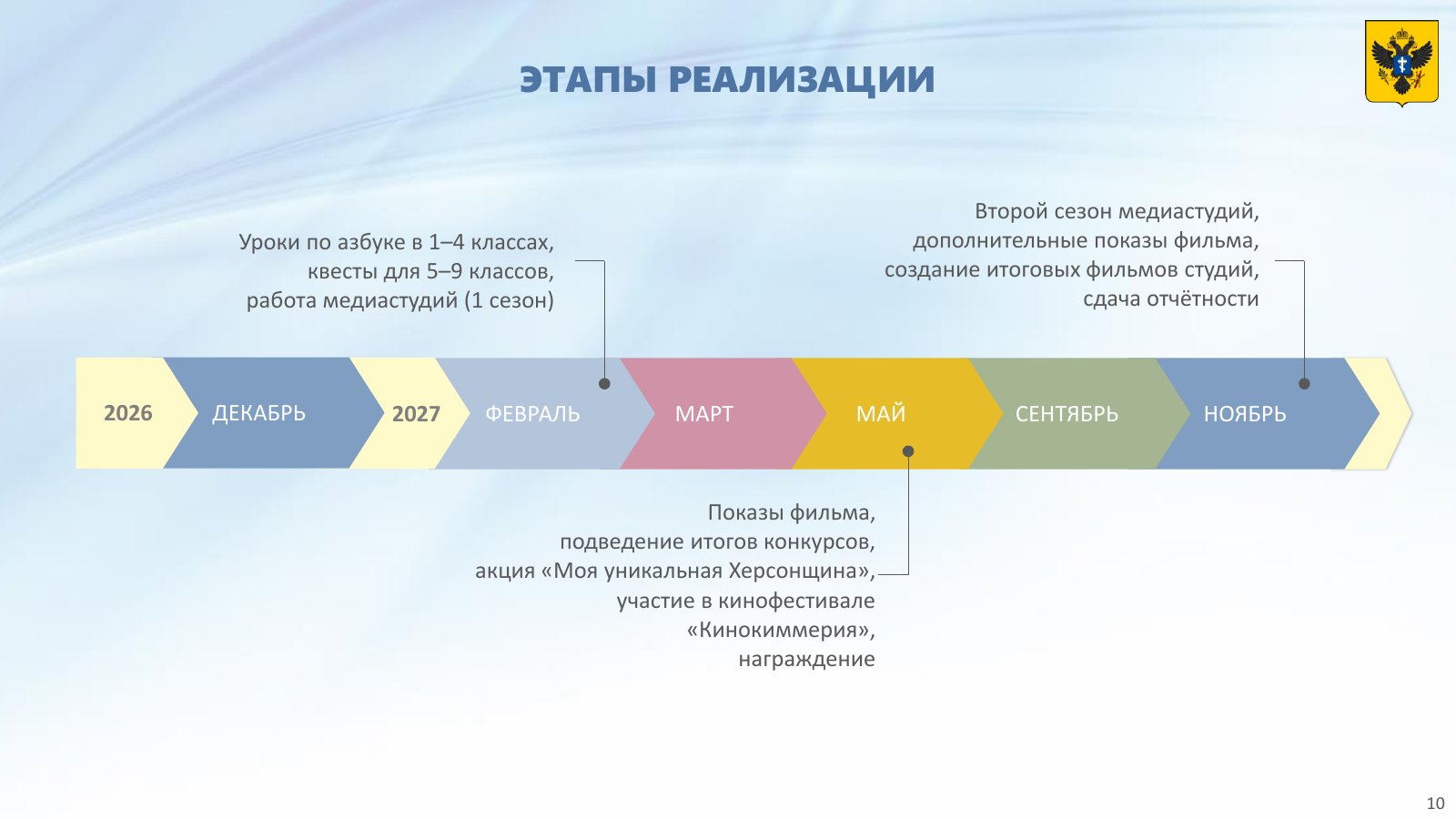 ЭТАПЫ РЕАЛИЗАЦИИ

Уроки по азбуке в 1–4 классах, квесты для 5–9 классов, работа медиастудий (1 сезон)

Второй сезон медиастудий, дополнительные показы фильма, создание итоговых фильмов студий, сдача отчётности

2026 ДЕКАБРЬ 2027 ФЕВРАЛЬ МАРТ МАЙ СЕНТЯБРЬ НОЯБРЬ

Показы фильма, подведение итогов конкурсов, акция «Моя уникальная Херсонщина», участие в кинофестивале «Кинокиммерия», награждение

10